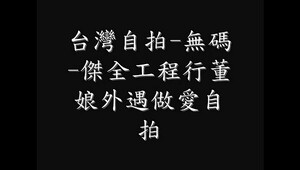 台灣自拍-無碼-傑全工程行董娘外遇做愛自拍